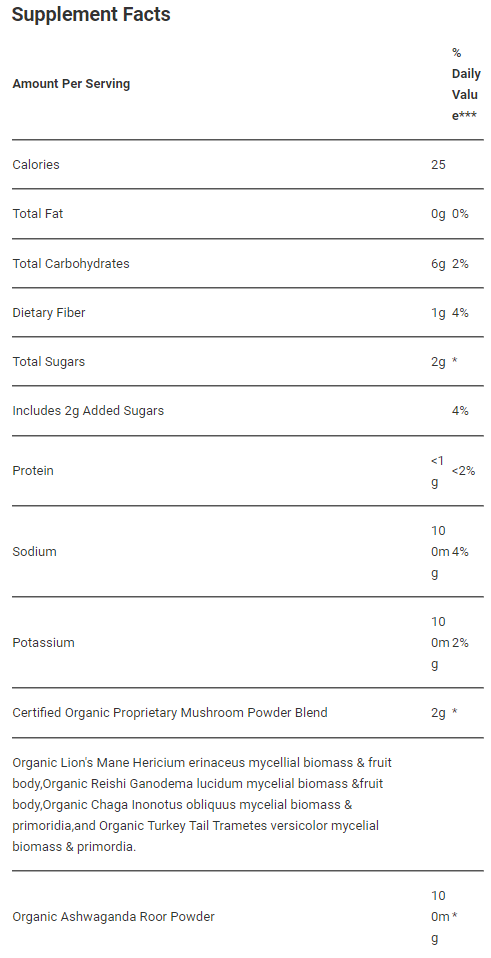 Supplement Facts

| Amount Per Serving | | % Daily Value*** |
|---|---|---|
| Calories | 25 | |
| Total Fat | 0g | 0% |
| Total Carbohydrates | 6g | 2% |
| Dietary Fiber | 1g | 4% |
| Total Sugars | 2g | * |
| Includes 2g Added Sugars | | 4% |
| Protein | <1g | <2% |
| Sodium | 100mg | 4% |
| Potassium | 100mg | 2% |
| Certified Organic Proprietary Mushroom Powder Blend | 2g | * |
| Organic Lion's Mane Hericium erinaceus mycellial biomass & fruit body,Organic Reishi Ganodema lucidum mycelial biomass &fruit body,Organic Chaga Inonotus obliquus mycelial biomass & primoridia,and Organic Turkey Tail Trametes versicolor mycelial biomass & primordia. | | |
| Organic Ashwaganda Roor Powder | 100mg | * |